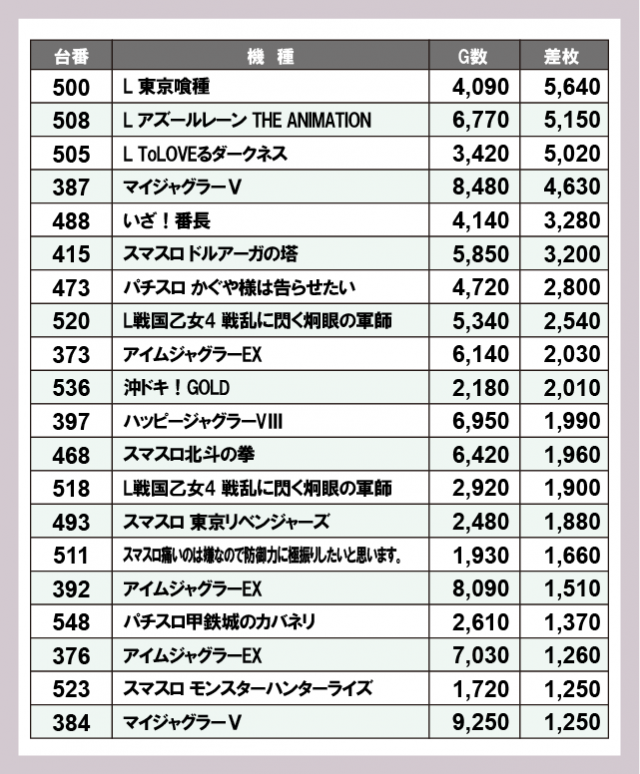 | 台番 | 機　種 | G数 | 差枚 |
|---|---|---|---|
| 500 | L 東京喰種 | 4,090 | 5,640 |
| 508 | L アズールレーン THE ANIMATION | 6,770 | 5,150 |
| 505 | L ToLOVEるダークネス | 3,420 | 5,020 |
| 387 | マイジャグラーV | 8,480 | 4,630 |
| 488 | いざ！番長 | 4,140 | 3,280 |
| 415 | スマスロ ドルアーガの塔 | 5,850 | 3,200 |
| 473 | パチスロ かぐや様は告らせたい | 4,720 | 2,800 |
| 520 | L戦国乙女4 戦乱に閃く炯眼の軍師 | 5,340 | 2,540 |
| 373 | アイムジャグラーEX | 6,140 | 2,030 |
| 536 | 沖ドキ！GOLD | 2,180 | 2,010 |
| 397 | ハッピージャグラーVIII | 6,950 | 1,990 |
| 468 | スマスロ北斗の拳 | 6,420 | 1,960 |
| 518 | L戦国乙女4 戦乱に閃く炯眼の軍師 | 2,920 | 1,900 |
| 493 | スマスロ 東京リベンジャーズ | 2,480 | 1,880 |
| 511 | スマスロ痛いのは嫌なので防御力に極振りしたいと思います。 | 1,930 | 1,660 |
| 392 | アイムジャグラーEX | 8,090 | 1,510 |
| 548 | パチスロ甲鉄城のカバネリ | 2,610 | 1,370 |
| 376 | アイムジャグラーEX | 7,030 | 1,260 |
| 523 | スマスロ モンスターハンターライズ | 1,720 | 1,250 |
| 384 | マイジャグラーV | 9,250 | 1,250 |